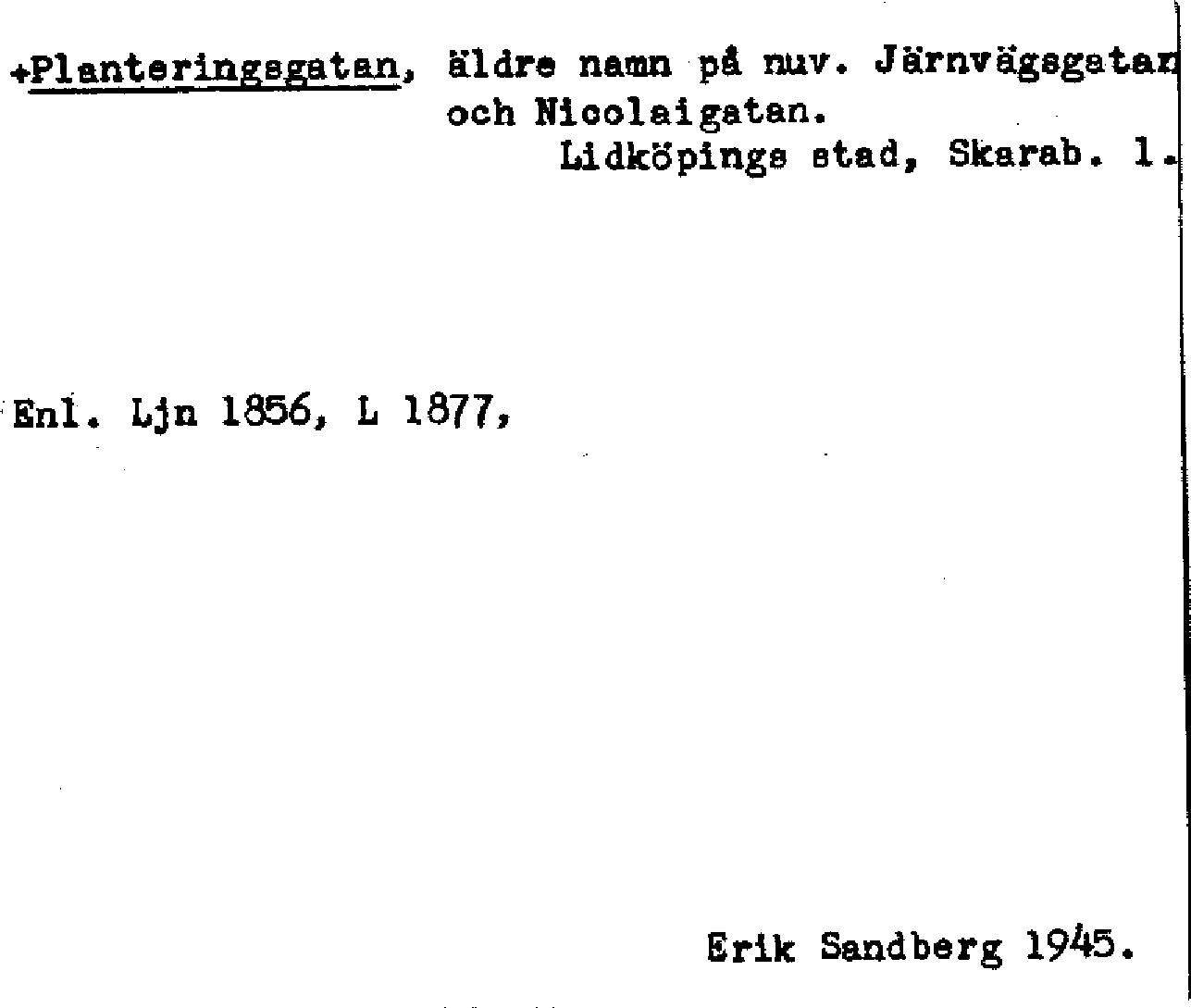 +Planteringsgatan, äldre namn på nuv. Järnvägsgatan och Nicolaigatan.
Lidköpings stad, Skarab. l.

Enl. Ljn 1856, L 1877,

Erik Sandberg 1945.